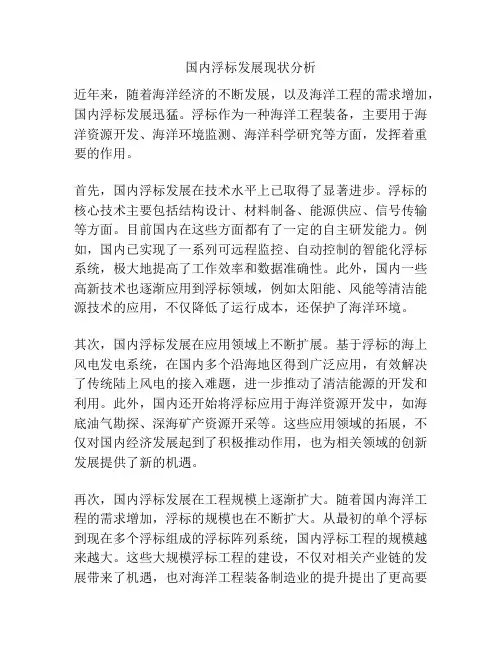 国内浮标发展现状分析

近年来，随着海洋经济的不断发展，以及海洋工程的需求增加，国内浮标发展迅猛。浮标作为一种海洋工程装备，主要用于海洋资源开发、海洋环境监测、海洋科学研究等方面，发挥着重要的作用。

首先，国内浮标发展在技术水平上已取得了显著进步。浮标的核心技术主要包括结构设计、材料制备、能源供应、信号传输等方面。目前国内在这些方面都有了一定的自主研发能力。例如，国内已实现了一系列可远程监控、自动控制的智能化浮标系统，极大地提高了工作效率和数据准确性。此外，国内一些高新技术也逐渐应用到浮标领域，例如太阳能、风能等清洁能源技术的应用，不仅降低了运行成本，还保护了海洋环境。

其次，国内浮标发展在应用领域上不断扩展。基于浮标的海上风电发电系统，在国内多个沿海地区得到广泛应用，有效解决了传统陆上风电的接入难题，进一步推动了清洁能源的开发和利用。此外，国内还开始将浮标应用于海洋资源开发中，如海底油气勘探、深海矿产资源开采等。这些应用领域的拓展，不仅对国内经济发展起到了积极推动作用，也为相关领域的创新发展提供了新的机遇。

再次，国内浮标发展在工程规模上逐渐扩大。随着国内海洋工程的需求增加，浮标的规模也在不断扩大。从最初的单个浮标到现在多个浮标组成的浮标阵列系统，国内浮标工程的规模越来越大。这些大规模浮标工程的建设，不仅对相关产业链的发展带来了机遇，也对海洋工程装备制造业的提升提出了更高要